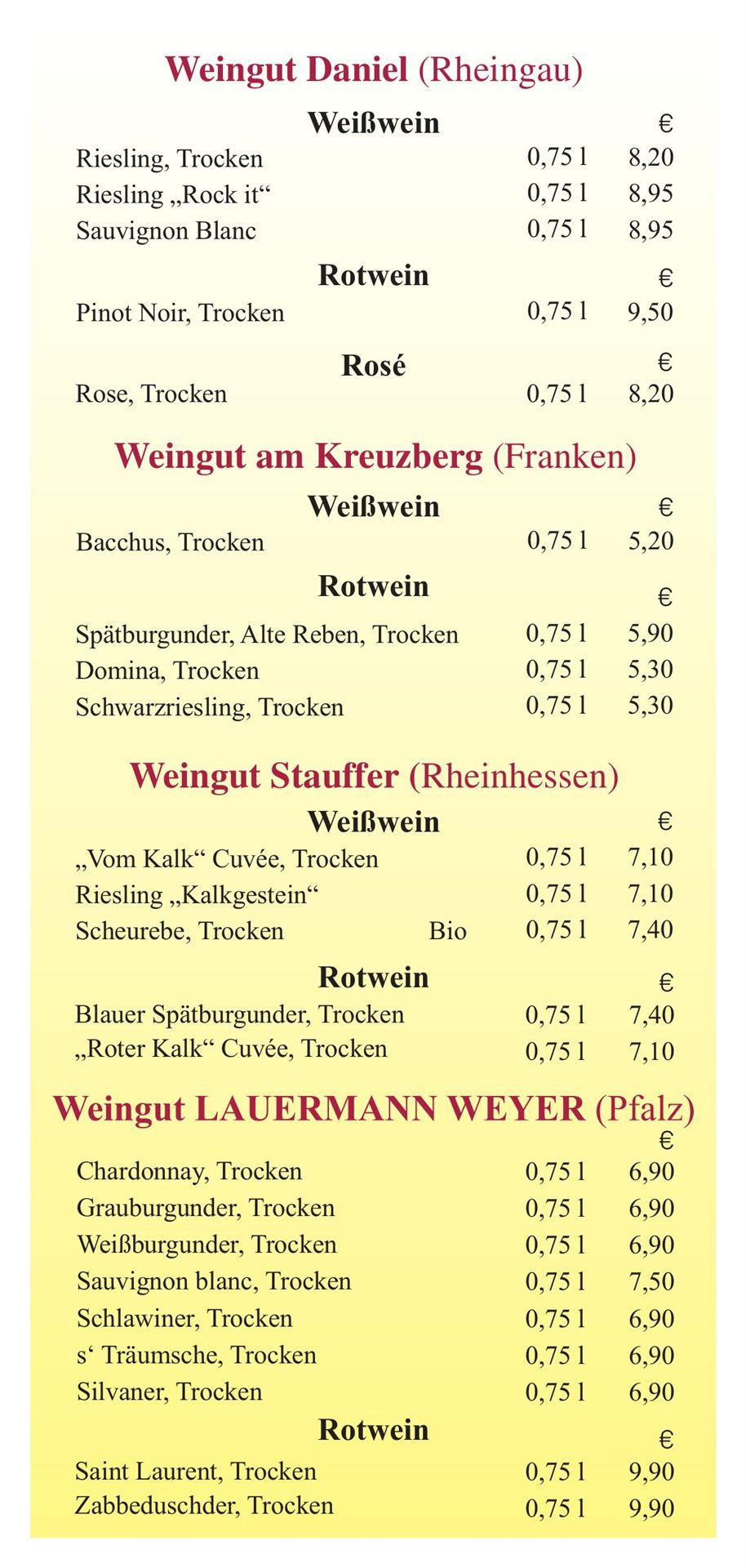 Weingut Daniel (Rheingau)

Weißwein €

Riesling, Trocken 0,75 l 8,20
Riesling „Rock it“ 0,75 l 8,95
Sauvignon Blanc 0,75 l 8,95

Rotwein €

Pinot Noir, Trocken 0,75 l 9,50

Rosé €

Rose, Trocken 0,75 l 8,20

Weingut am Kreuzberg (Franken)

Weißwein €

Bacchus, Trocken 0,75 l 5,20

Rotwein €

Spätburgunder, Alte Reben, Trocken 0,75 l 5,90
Domina, Trocken 0,75 l 5,30
Schwarzriesling, Trocken 0,75 l 5,30

Weingut Stauffer (Rheinhessen)

Weißwein €

„Vom Kalk“ Cuvée, Trocken 0,75 l 7,10
Riesling „Kalkgestein“ 0,75 l 7,10
Scheurebe, Trocken Bio 0,75 l 7,40

Rotwein €

Blauer Spätburgunder, Trocken 0,75 l 7,40
„Roter Kalk“ Cuvée, Trocken 0,75 l 7,10

Weingut LAUERMANN WEYER (Pfalz)

€

Chardonnay, Trocken 0,75 l 6,90
Grauburgunder, Trocken 0,75 l 6,90
Weißburgunder, Trocken 0,75 l 6,90
Sauvignon blanc, Trocken 0,75 l 7,50
Schlawiner, Trocken 0,75 l 6,90
s‘ Träumsche, Trocken 0,75 l 6,90
Silvaner, Trocken 0,75 l 6,90

Rotwein €

Saint Laurent, Trocken 0,75 l 9,90
Zabbeduschder, Trocken 0,75 l 9,90